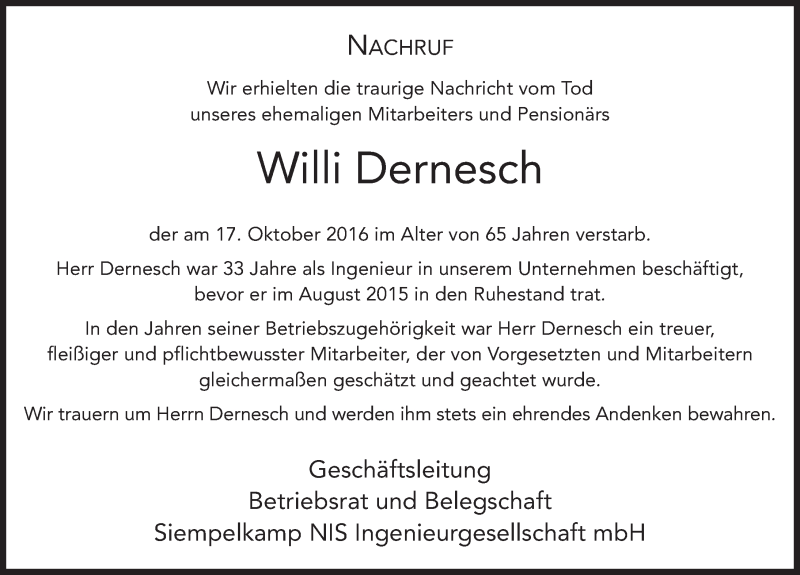 NACHRUF

Wir erhielten die traurige Nachricht vom Tod unseres ehemaligen Mitarbeiters und Pensionärs

Willi Dernesch

der am 17. Oktober 2016 im Alter von 65 Jahren verstarb.

Herr Dernesch war 33 Jahre als Ingenieur in unserem Unternehmen beschäftigt, bevor er im August 2015 in den Ruhestand trat.

In den Jahren seiner Betriebszugehörigkeit war Herr Dernesch ein treuer, fleißiger und pflichtbewusster Mitarbeiter, der von Vorgesetzten und Mitarbeitern gleichermaßen geschätzt und geachtet wurde.

Wir trauern um Herrn Dernesch und werden ihm stets ein ehrendes Andenken bewahren.

Geschäftsleitung
Betriebsrat und Belegschaft
Siempelkamp NIS Ingenieurgesellschaft mbH